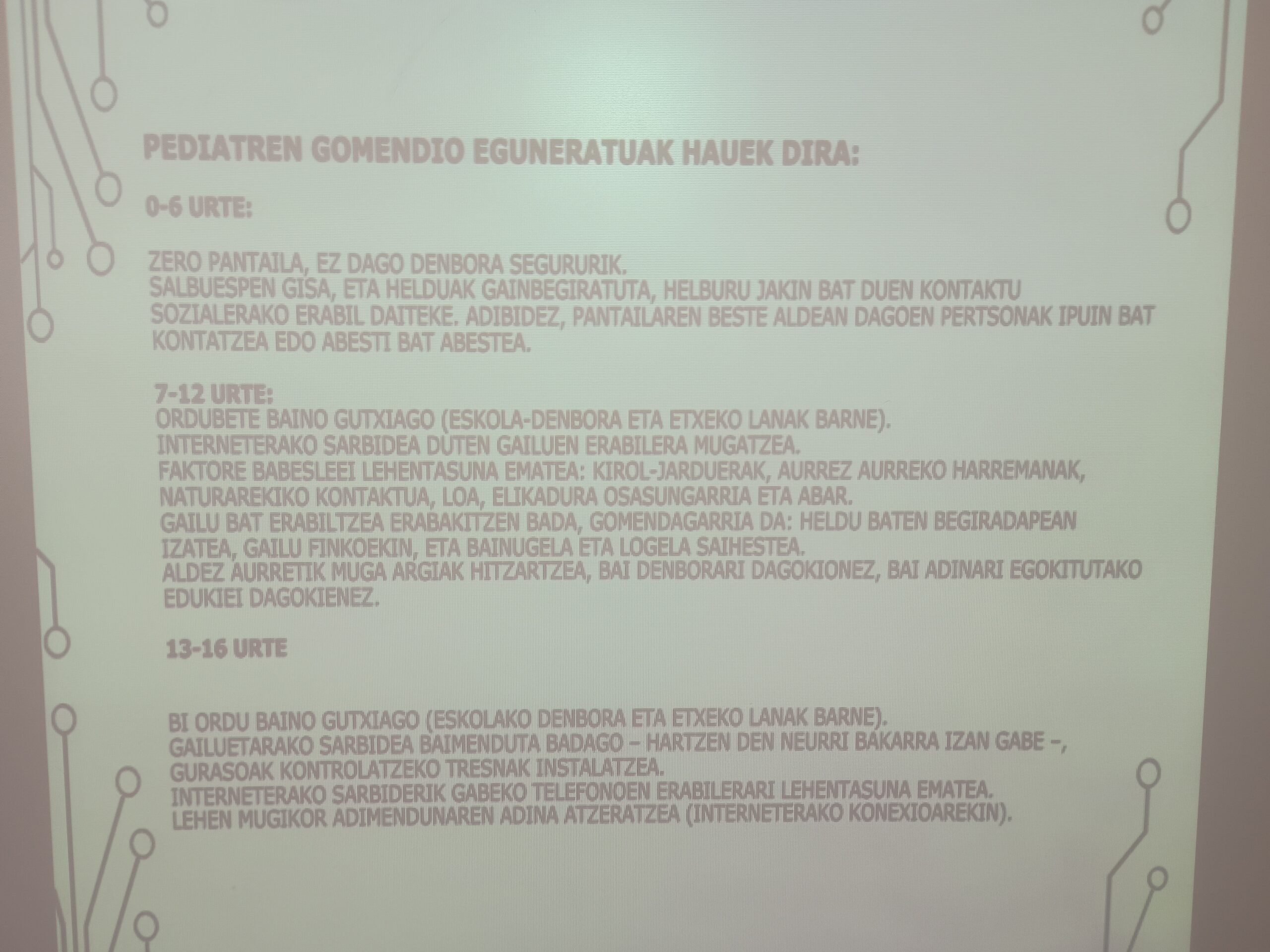 PEDIATREN GOMENDIO EGUNERATUAK HAUEK DIRA:

0-6 URTE:

ZERO PANTAILA, EZ DAGO DENBORA SEGURURIK.
SALBUESPEN GISA, ETA HELDUAK GAINBEGIRATUTA, HELBURU JAKIN BAT DUEN KONTAKTU SOZIALERAKO ERABIL DAITEKE. ADIBIDEZ, PANTAILAREN BESTE ALDEAN DAGOEN PERTSONAK IPUIN BAT KONTATZEA EDO ABESTI BAT ABESTEA.

7-12 URTE:
ORDUBETE BAINO GUTXIAGO (ESKOLA-DENBORA ETA ETXEKO LANAK BARNE).
INTERNETERAKO SARBIDEA DUTEN GAILUEN ERABILERA MUGATZEA.
FAKTORE BABESLEEI LEHENTASUNA EMATEA: KIROL-JARDUERAK, AURREZ AURREKO HARREMANAK, NATURAREKIKO KONTAKTUA, LOA, ELIKADURA OSASUNGARRIA ETA ABAR.
GAILU BAT ERABILTZEA ERABAKITZEN BADA, GOMENDAGARRIA DA: HELDU BATEN BEGIRADAPEAN IZATEA, GAILU FINKOEKIN, ETA BAINUGELA ETA LOGELA SAIHESTEA.
ALDEZ AURRETIK MUGA ARGIAK HITZARTZEA, BAI DENBORARI DAGOKIONEZ, BAI ADINARI EGOKITUTAKO EDUKIEI DAGOKIENEZ.

13-16 URTE

BI ORDU BAINO GUTXIAGO (ESKOLAKO DENBORA ETA ETXEKO LANAK BARNE).
GAILUETARAKO SARBIDEA BAIMENDUTA BADAGO – HARTZEN DEN NEURRI BAKARRA IZAN GABE –, GURASOAK KONTROLATZEKO TRESNAK INSTALATZEA.
INTERNETERAKO SARBIDERIK GABEKO TELEFONOEN ERABILERARI LEHENTASUNA EMATEA.
LEHEN MUGIKOR ADIMENDUNAREN ADINA ATZERATZEA (INTERNETERAKO KONEXIOAREKIN).